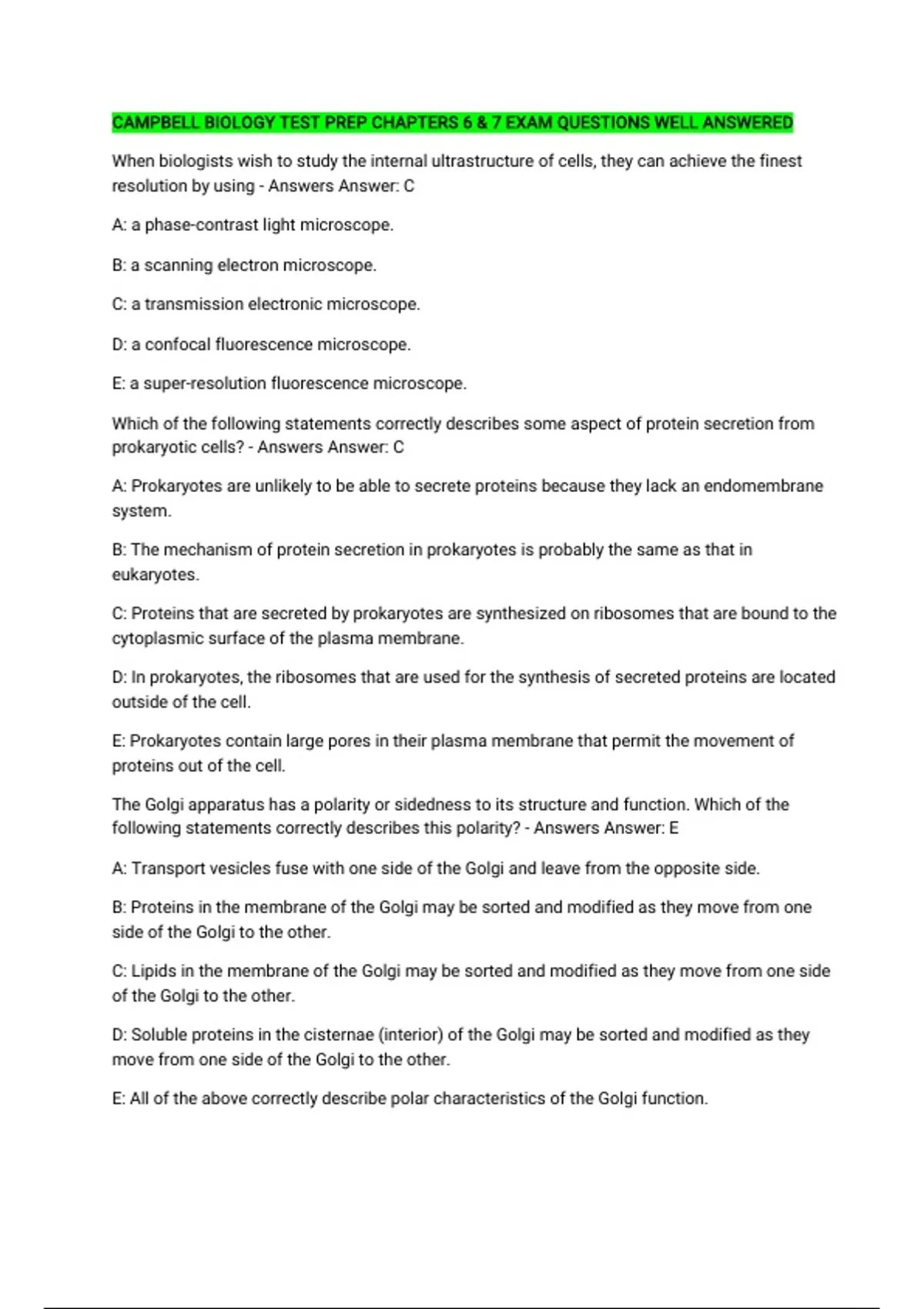 CAMPBELL BIOLOGY TEST PREP CHAPTERS 6 & 7 EXAM QUESTIONS WELL ANSWERED

When biologists wish to study the internal ultrastructure of cells, they can achieve the finest resolution by using - Answers Answer: C

A: a phase-contrast light microscope.

B: a scanning electron microscope.

C: a transmission electronic microscope.

D: a confocal fluorescence microscope.

E: a super-resolution fluorescence microscope.

Which of the following statements correctly describes some aspect of protein secretion from prokaryotic cells? - Answers Answer: C

A: Prokaryotes are unlikely to be able to secrete proteins because they lack an endomembrane system.

B: The mechanism of protein secretion in prokaryotes is probably the same as that in eukaryotes.

C: Proteins that are secreted by prokaryotes are synthesized on ribosomes that are bound to the cytoplasmic surface of the plasma membrane.

D: In prokaryotes, the ribosomes that are used for the synthesis of secreted proteins are located outside of the cell.

E: Prokaryotes contain large pores in their plasma membrane that permit the movement of proteins out of the cell.

The Golgi apparatus has a polarity or sidedness to its structure and function. Which of the following statements correctly describes this polarity? - Answers Answer: E

A: Transport vesicles fuse with one side of the Golgi and leave from the opposite side.

B: Proteins in the membrane of the Golgi may be sorted and modified as they move from one side of the Golgi to the other.

C: Lipids in the membrane of the Golgi may be sorted and modified as they move from one side of the Golgi to the other.

D: Soluble proteins in the cisternae (interior) of the Golgi may be sorted and modified as they move from one side of the Golgi to the other.

E: All of the above correctly describe polar characteristics of the Golgi function.